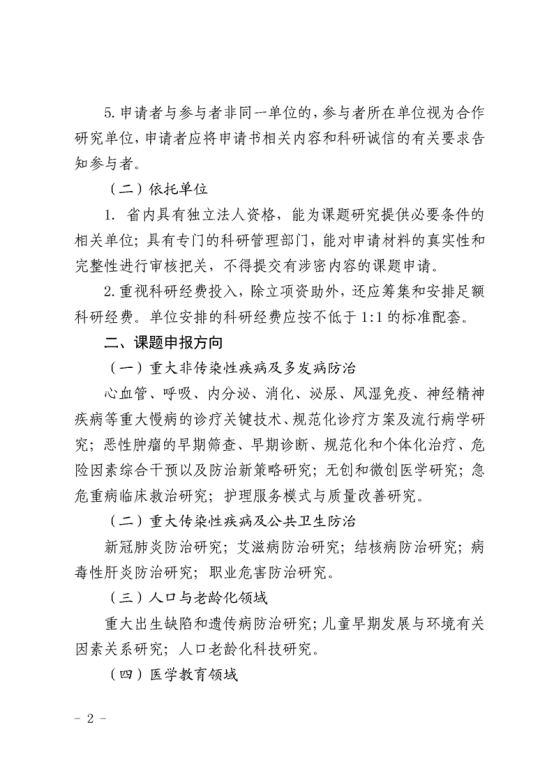 5. 申请者与参与者非同一单位的，参与者所在单位视为合作研究单位，申请者应将申请书相关内容和科研诚信的有关要求告知参与者。

（二）依托单位

1. 省内具有独立法人资格，能为课题研究提供必要条件的相关单位；具有专门的科研管理部门，能对申请材料的真实性和完整性进行审核把关，不得提交有涉密内容的课题申请。

2. 重视科研经费投入，除立项资助外，还应筹集和安排足额科研经费。单位安排的科研经费应按不低于 1:1 的标准配套。

二、课题申报方向

（一）重大非传染性疾病及多发病防治

心血管、呼吸、内分泌、消化、泌尿、风湿免疫、神经精神疾病等重大慢病的诊疗关键技术、规范化诊疗方案及流行病学研究；恶性肿瘤的早期筛查、早期诊断、规范化和个体化治疗、危险因素综合干预以及防治新策略研究；无创和微创医学研究；急危重病临床救治研究；护理服务模式与质量改善研究。

（二）重大传染性疾病及公共卫生防治

新冠肺炎防治研究；艾滋病防治研究；结核病防治研究；病毒性肝炎防治研究；职业危害防治研究。

（三）人口与老龄化领域

重大出生缺陷和遗传病防治研究；儿童早期发展与环境有关因素关系研究；人口老龄化科技研究。

（四）医学教育领域

- 2 -